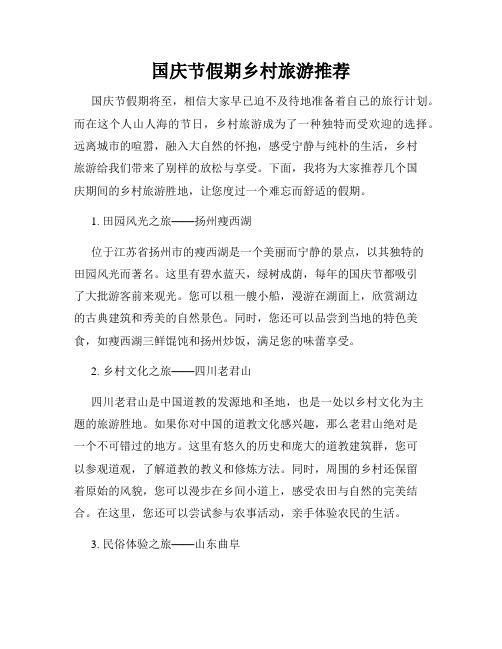 国庆节假期乡村旅游推荐

国庆节假期将至，相信大家早已迫不及待地准备着自己的旅行计划。而在这个人山人海的节日，乡村旅游成为了一种独特而受欢迎的选择。远离城市的喧嚣，融入大自然的怀抱，感受宁静与纯朴的生活，乡村旅游给我们带来了别样的放松与享受。下面，我将为大家推荐几个国庆期间的乡村旅游胜地，让您度过一个难忘而舒适的假期。

1. 田园风光之旅——扬州瘦西湖

位于江苏省扬州市的瘦西湖是一个美丽而宁静的景点，以其独特的田园风光而著名。这里有碧水蓝天，绿树成荫，每年的国庆节都吸引了大批游客前来观光。您可以租一艘小船，漫游在湖面上，欣赏湖边的古典建筑和秀美的自然景色。同时，您还可以品尝到当地的特色美食，如瘦西湖三鲜馄饨和扬州炒饭，满足您的味蕾享受。

2. 乡村文化之旅——四川老君山

四川老君山是中国道教的发源地和圣地，也是一处以乡村文化为主题的旅游胜地。如果你对中国的道教文化感兴趣，那么老君山绝对是一个不可错过的地方。这里有悠久的历史和庞大的道教建筑群，您可以参观道观，了解道教的教义和修炼方法。同时，周围的乡村还保留着原始的风貌，您可以漫步在乡间小道上，感受农田与自然的完美结合。在这里，您还可以尝试参与农事活动，亲手体验农民的生活。

3. 民俗体验之旅——山东曲阜